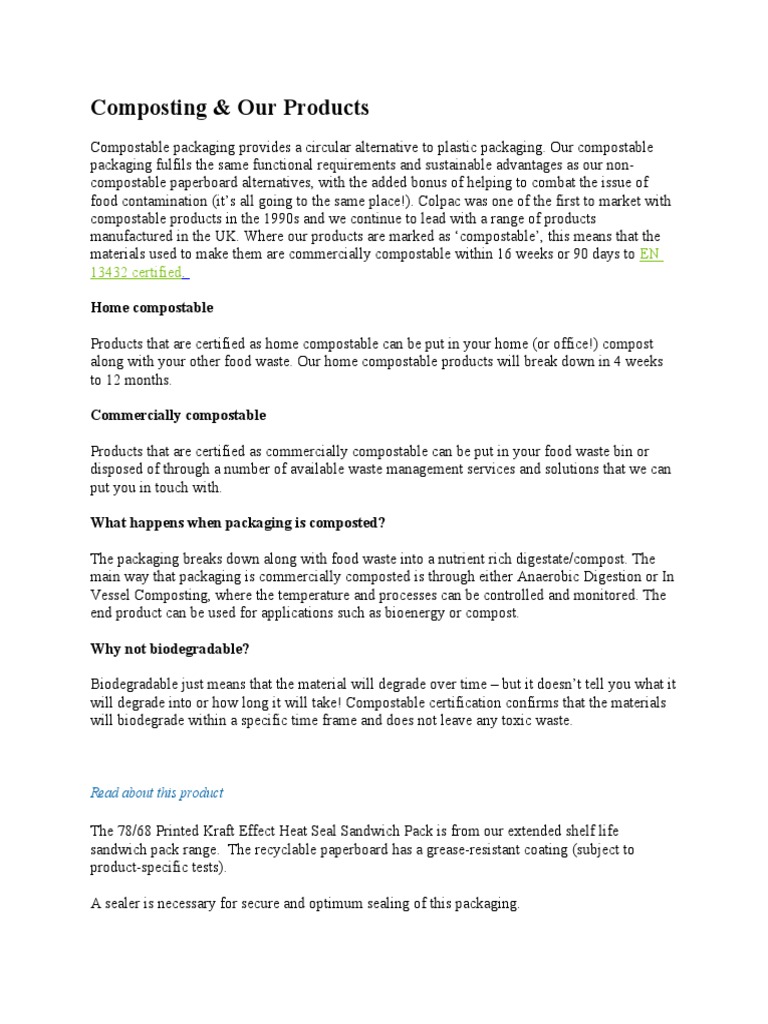 Composting & Our Products

Compostable packaging provides a circular alternative to plastic packaging. Our compostable packaging fulfils the same functional requirements and sustainable advantages as our non-compostable paperboard alternatives, with the added bonus of helping to combat the issue of food contamination (it's all going to the same place!). Colpac was one of the first to market with compostable products in the 1990s and we continue to lead with a range of products manufactured in the UK. Where our products are marked as 'compostable', this means that the materials used to make them are commercially compostable within 16 weeks or 90 days to EN 13432 certified.

Home compostable

Products that are certified as home compostable can be put in your home (or office!) compost along with your other food waste. Our home compostable products will break down in 4 weeks to 12 months.

Commercially compostable

Products that are certified as commercially compostable can be put in your food waste bin or disposed of through a number of available waste management services and solutions that we can put you in touch with.

What happens when packaging is composted?

The packaging breaks down along with food waste into a nutrient rich digestate/compost. The main way that packaging is commercially composted is through either Anaerobic Digestion or In Vessel Composting, where the temperature and processes can be controlled and monitored. The end product can be used for applications such as bioenergy or compost.

Why not biodegradable?

Biodegradable just means that the material will degrade over time – but it doesn't tell you what it will degrade into or how long it will take! Compostable certification confirms that the materials will biodegrade within a specific time frame and does not leave any toxic waste.

Read about this product

The 78/68 Printed Kraft Effect Heat Seal Sandwich Pack is from our extended shelf life sandwich pack range. The recyclable paperboard has a grease-resistant coating (subject to product-specific tests).

A sealer is necessary for secure and optimum sealing of this packaging.